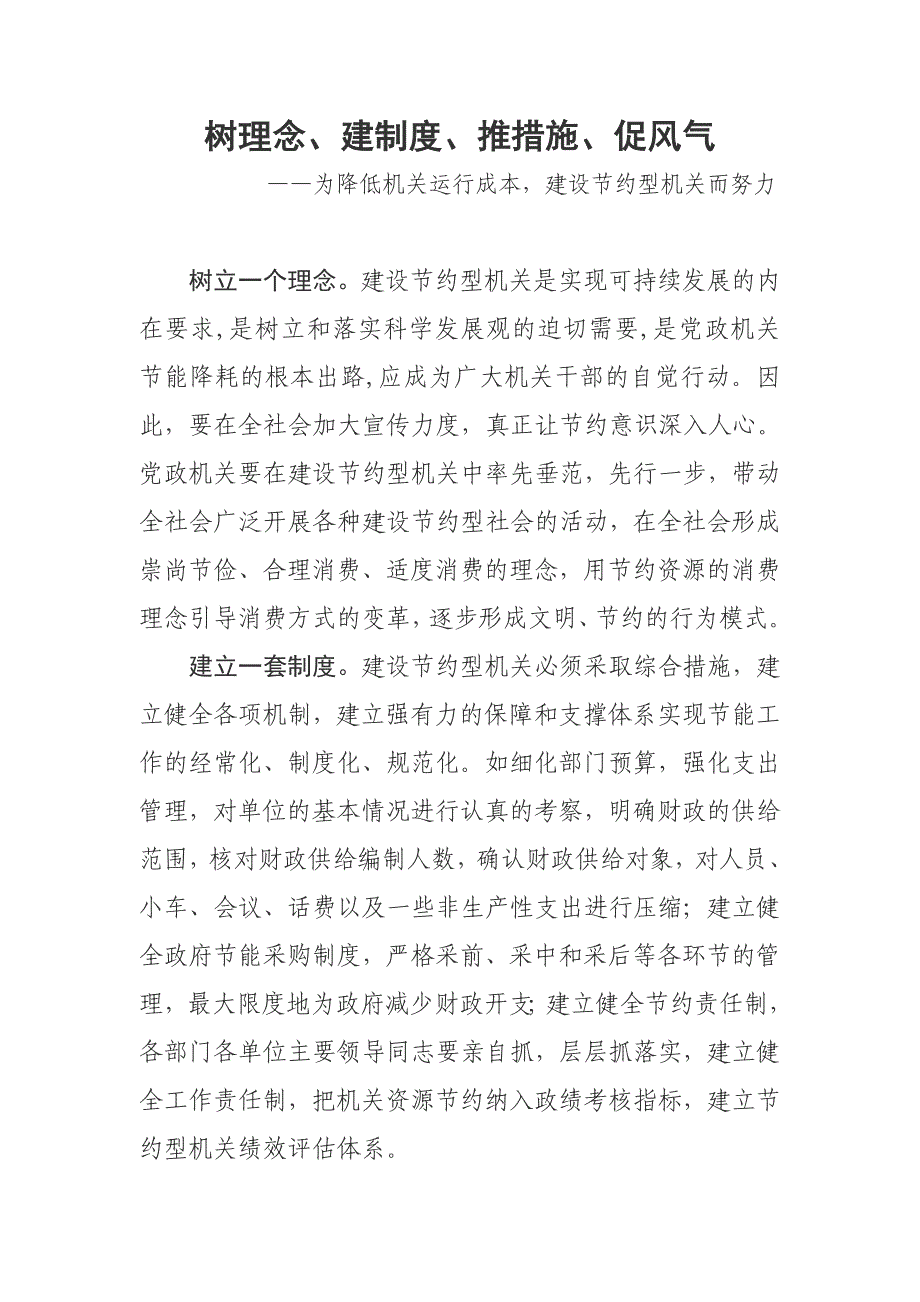 树理念、建制度、推措施、促风气

——为降低机关运行成本，建设节约型机关而努力

树立一个理念。建设节约型机关是实现可持续发展的内在要求，是树立和落实科学发展观的迫切需要，是党政机关节能降耗的根本出路，应成为广大机关干部的自觉行动。因此，要在全社会加大宣传力度，真正让节约意识深入人心。党政机关要在建设节约型机关中率先垂范，先行一步，带动全社会广泛开展各种建设节约型社会的活动，在全社会形成崇尚节俭、合理消费、适度消费的理念，用节约资源的消费理念引导消费方式的变革，逐步形成文明、节约的行为模式。

建立一套制度。建设节约型机关必须采取综合措施，建立健全各项机制，建立强有力的保障和支撑体系实现节能工作的经常化、制度化、规范化。如细化部门预算，强化支出管理，对单位的基本情况进行认真的考察，明确财政的供给范围，核对财政供给编制人数，确认财政供给对象，对人员、小车、会议、话费以及一些非生产性支出进行压缩；建立健全政府节能采购制度，严格采前、采中和采后等各环节的管理，最大限度地为政府减少财政开支；建立健全节约责任制，各部门各单位主要领导同志要亲自抓，层层抓落实，建立健全工作责任制，把机关资源节约纳入政绩考核指标，建立节约型机关绩效评估体系。